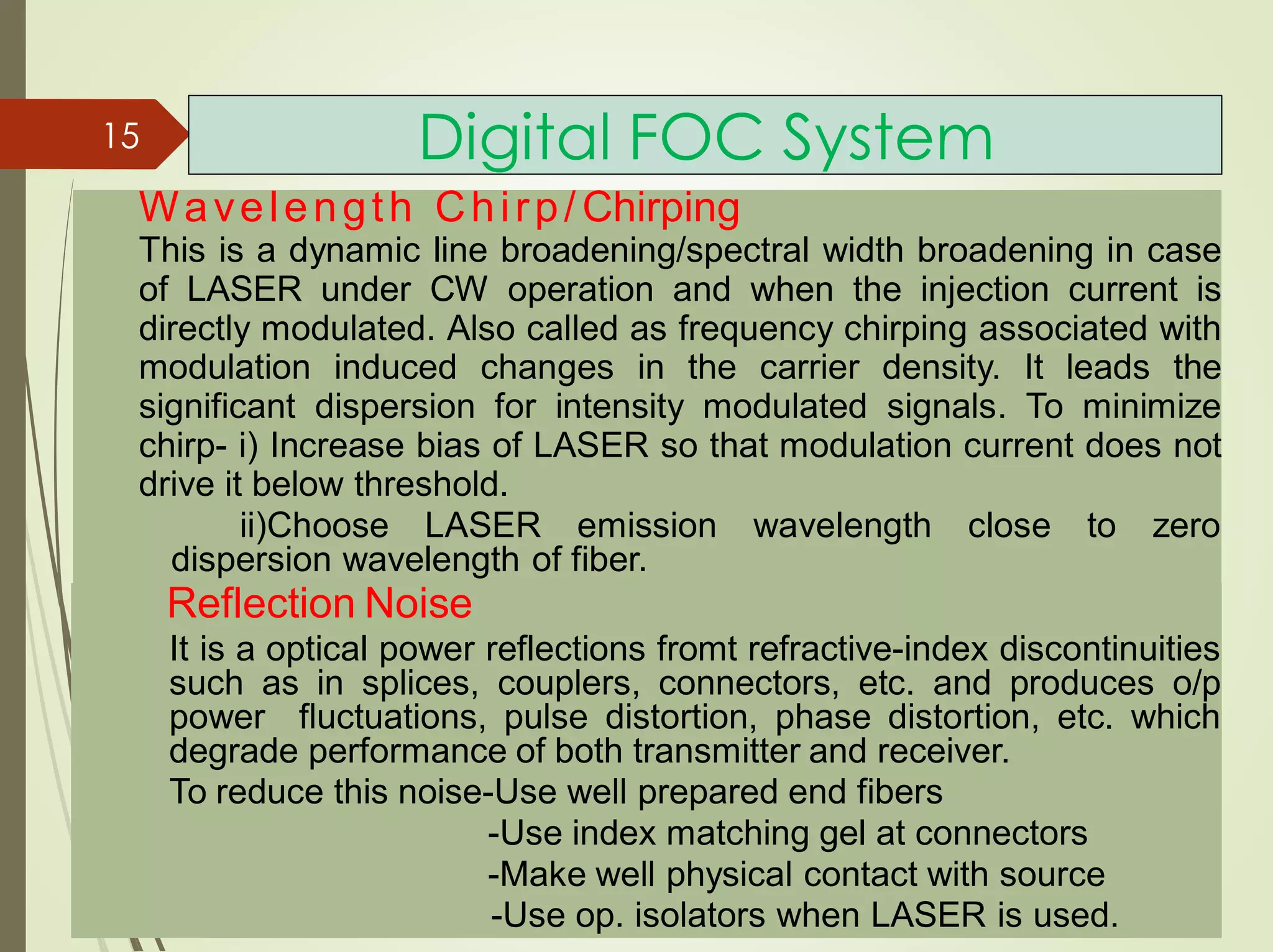 15

Digital FOC System

Wavelength Chirp/Chirping

This is a dynamic line broadening/spectral width broadening in case of LASER under CW operation and when the injection current is directly modulated. Also called as frequency chirping associated with modulation induced changes in the carrier density. It leads the significant dispersion for intensity modulated signals. To minimize chirp- i) Increase bias of LASER so that modulation current does not drive it below threshold.

ii)Choose LASER emission wavelength close to zero dispersion wavelength of fiber.

Reflection Noise

It is a optical power reflections fromt refractive-index discontinuities such as in splices, couplers, connectors, etc. and produces o/p power fluctuations, pulse distortion, phase distortion, etc. which degrade performance of both transmitter and receiver.

To reduce this noise-Use well prepared end fibers

-Use index matching gel at connectors

-Make well physical contact with source

-Use op. isolators when LASER is used.